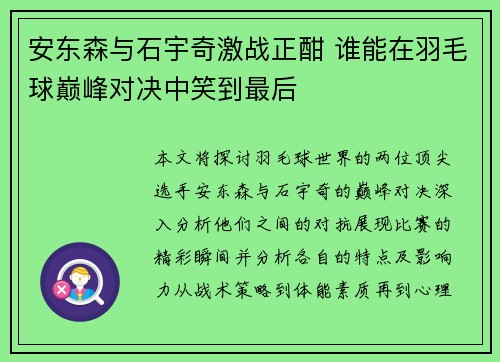 安东森与石宇奇激战正酣 谁能在羽毛球巅峰对决中笑到最后

本文将探讨羽毛球世界的两位顶尖选手安东森与石宇奇的巅峰对决深入分析他们之间的对抗展现比赛的精彩瞬间并分析各自的特点及影响力从战术策略到体能素质再到心理